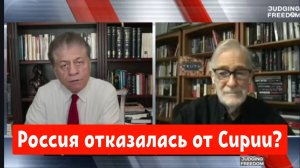 JUDGING FREEDOM

Россия отказалась от Сирии?

JUDGING FREEDOM